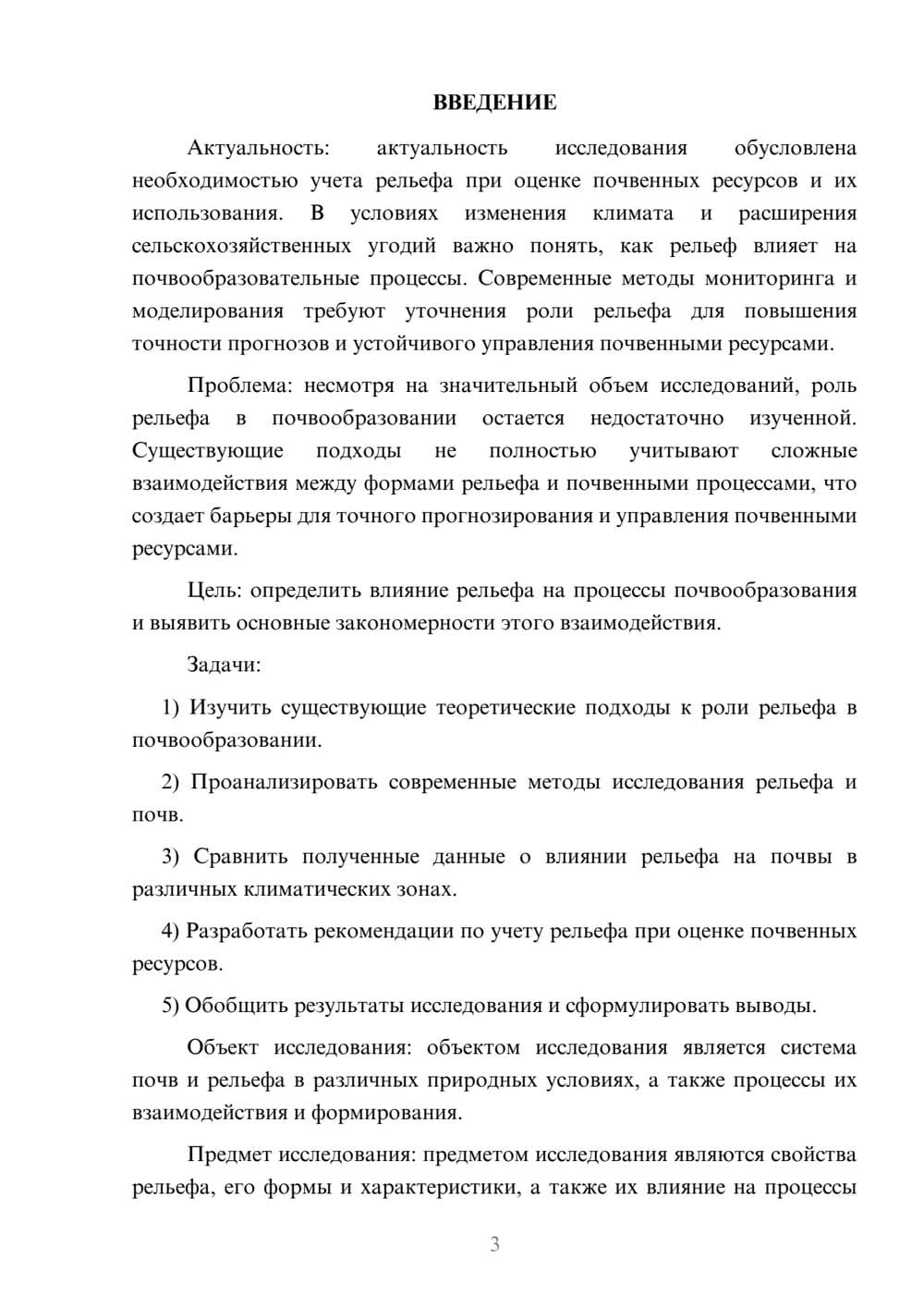 ВВЕДЕНИЕ

Актуальность: актуальность исследования обусловлена необходимостью учета рельефа при оценке почвенных ресурсов и их использования. В условиях изменения климата и расширения сельскохозяйственных угодий важно понять, как рельеф влияет на почвообразовательные процессы. Современные методы мониторинга и моделирования требуют уточнения роли рельефа для повышения точности прогнозов и устойчивого управления почвенными ресурсами.

Проблема: несмотря на значительный объем исследований, роль рельефа в почвообразовании остается недостаточно изученной. Существующие подходы не полностью учитывают сложные взаимодействия между формами рельефа и почвенными процессами, что создает барьеры для точного прогнозирования и управления почвенными ресурсами.

Цель: определить влияние рельефа на процессы почвообразования и выявить основные закономерности этого взаимодействия.

Задачи:

1) Изучить существующие теоретические подходы к роли рельефа в почвообразовании.

2) Проанализировать современные методы исследования рельефа и почв.

3) Сравнить полученные данные о влиянии рельефа на почвы в различных климатических зонах.

4) Разработать рекомендации по учету рельефа при оценке почвенных ресурсов.

5) Обобщить результаты исследования и сформулировать выводы.

Объект исследования: объектом исследования является система почв и рельефа в различных природных условиях, а также процессы их взаимодействия и формирования.

Предмет исследования: предметом исследования являются свойства рельефа, его формы и характеристики, а также их влияние на процессы

3